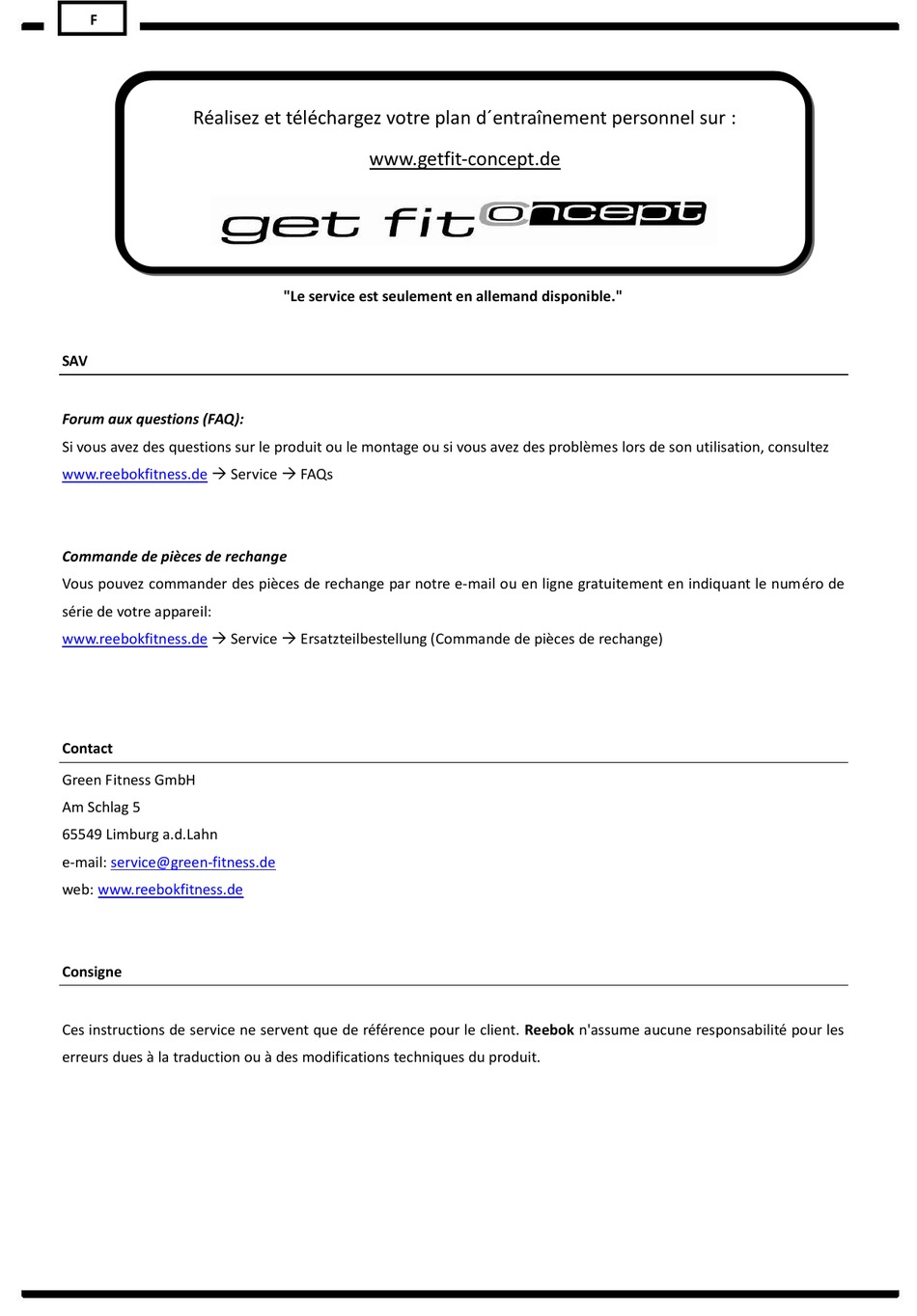 F

Réalisez et téléchargez votre plan d´entraînement personnel sur :

www.getfit-concept.de

get fit concept

"Le service est seulement en allemand disponible."

SAV

Forum aux questions (FAQ):
Si vous avez des questions sur le produit ou le montage ou si vous avez des problèmes lors de son utilisation, consultez www.reebokfitness.de → Service → FAQs

Commande de pièces de rechange
Vous pouvez commander des pièces de rechange par notre e-mail ou en ligne gratuitement en indiquant le numéro de série de votre appareil:
www.reebokfitness.de → Service → Ersatzteilbestellung (Commande de pièces de rechange)

Contact
Green Fitness GmbH
Am Schlag 5
65549 Limburg a.d.Lahn
e-mail: service@green-fitness.de
web: www.reebokfitness.de

Consigne

Ces instructions de service ne servent que de référence pour le client. Reebok n'assume aucune responsabilité pour les erreurs dues à la traduction ou à des modifications techniques du produit.